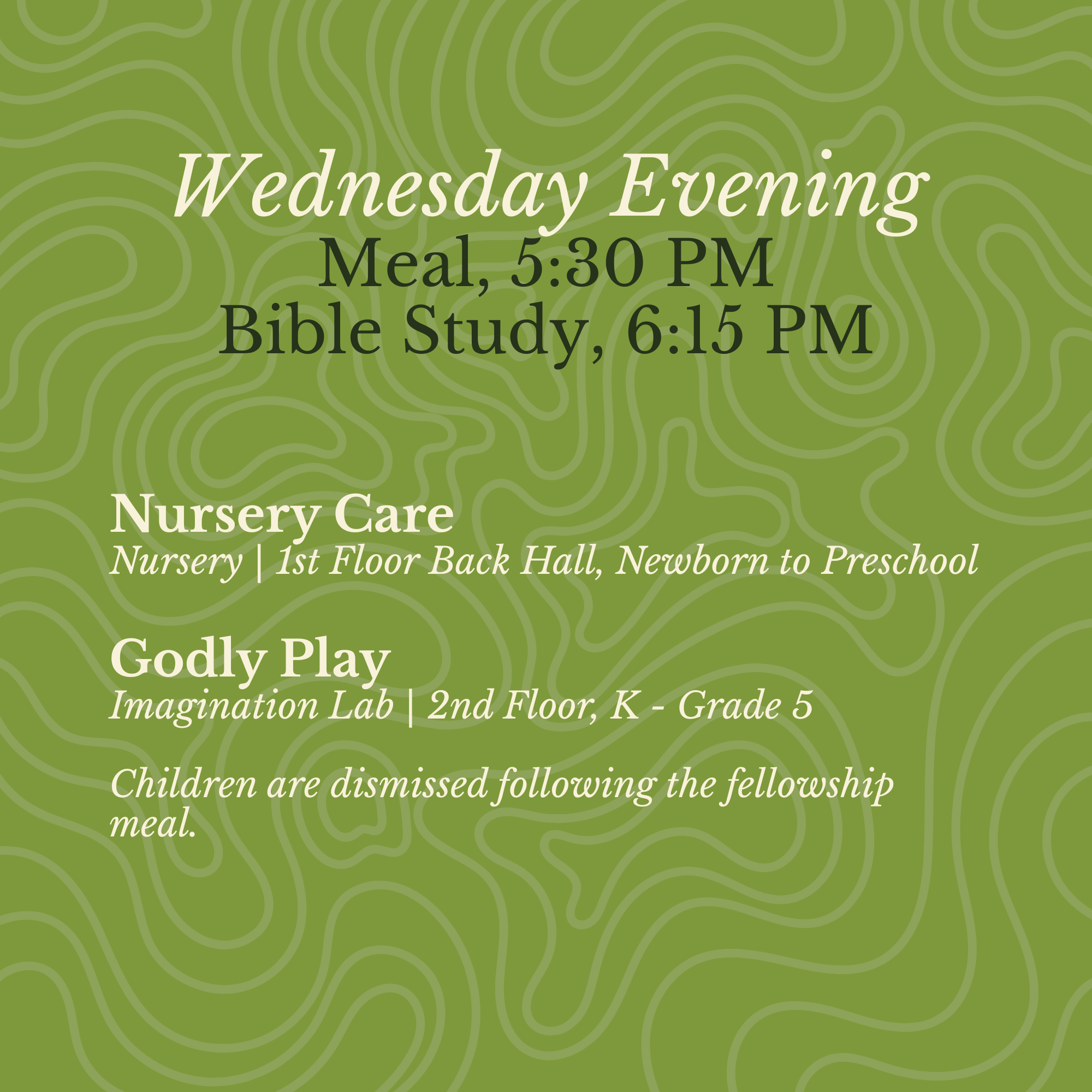 Wednesday Evening
Meal, 5:30 PM
Bible Study, 6:15 PM

Nursery Care
Nursery | 1st Floor Back Hall, Newborn to Preschool

Godly Play
Imagination Lab | 2nd Floor, K - Grade 5

Children are dismissed following the fellowship meal.